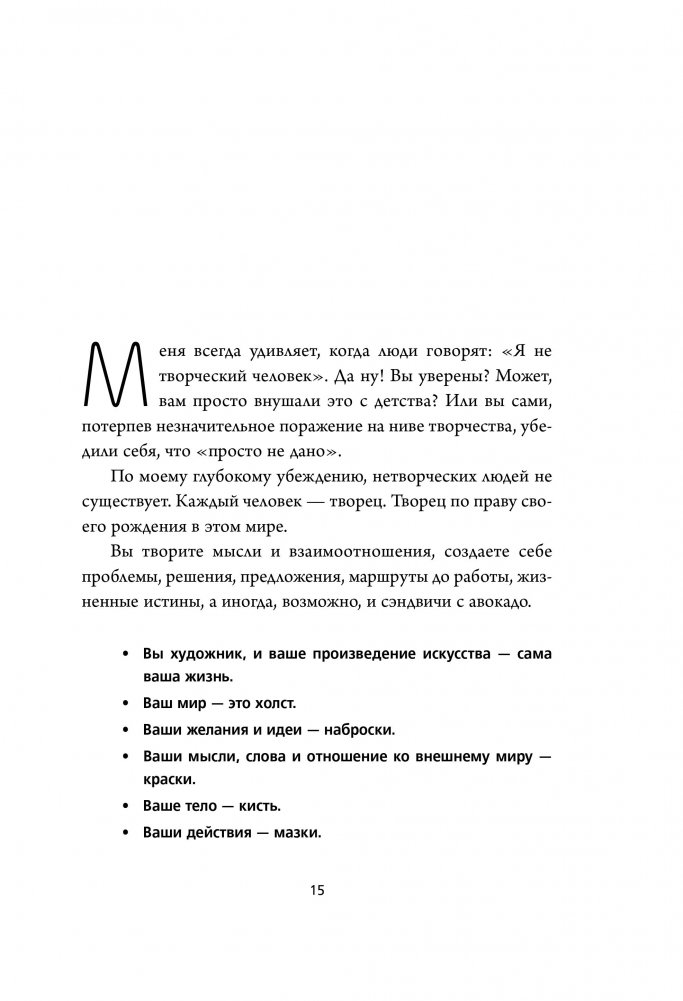 Меня всегда удивляет, когда люди говорят: «Я не творческий человек». Да ну! Вы уверены? Может, вам просто внушали это с детства? Или вы сами, потерпев незначительное поражение на ниве творчества, убедили себя, что «просто не дано».

По моему глубокому убеждению, нетворческих людей не существует. Каждый человек — творец. Творец по праву своего рождения в этом мире.

Вы творите мысли и взаимоотношения, создаете себе проблемы, решения, предложения, маршруты до работы, жизненные истины, а иногда, возможно, и сэндвичи с авокадо.

• Вы художник, и ваше произведение искусства — сама ваша жизнь.
• Ваш мир — это холст.
• Ваши желания и идеи — наброски.
• Ваши мысли, слова и отношение ко внешнему миру — краски.
• Ваше тело — кисть.
• Ваши действия — мазки.

15